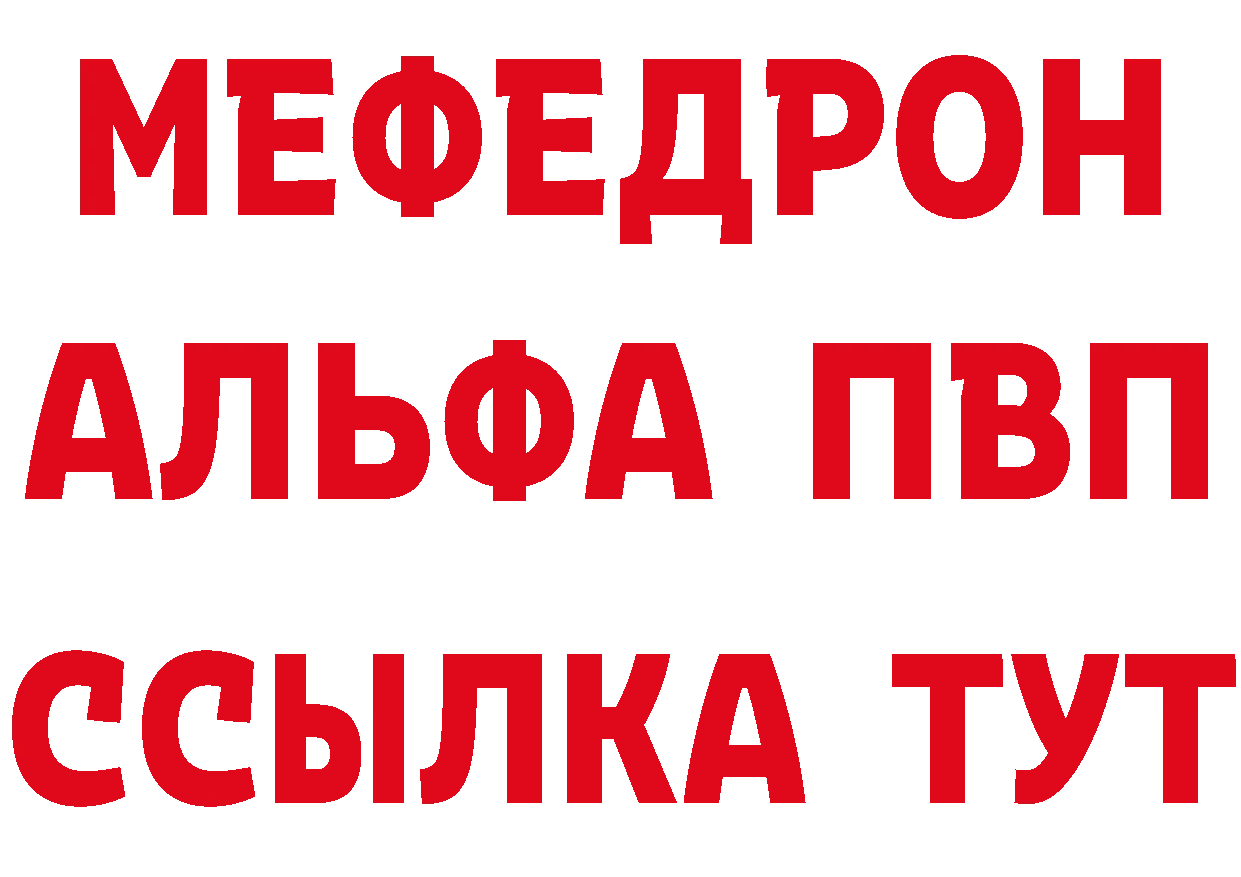 МЕФЕДРОН
АЛЬФА ПВП
ССЫЛКА ТУТ